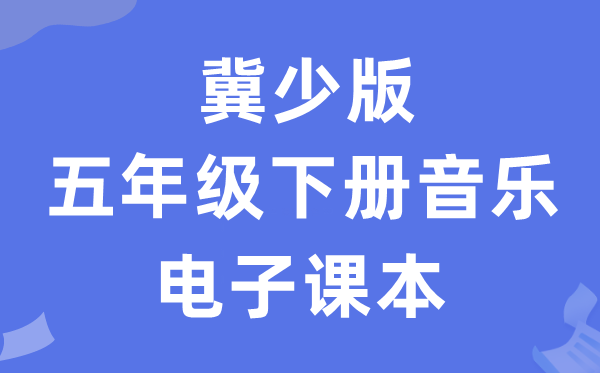 冀少版
五年级下册音乐
电子课本